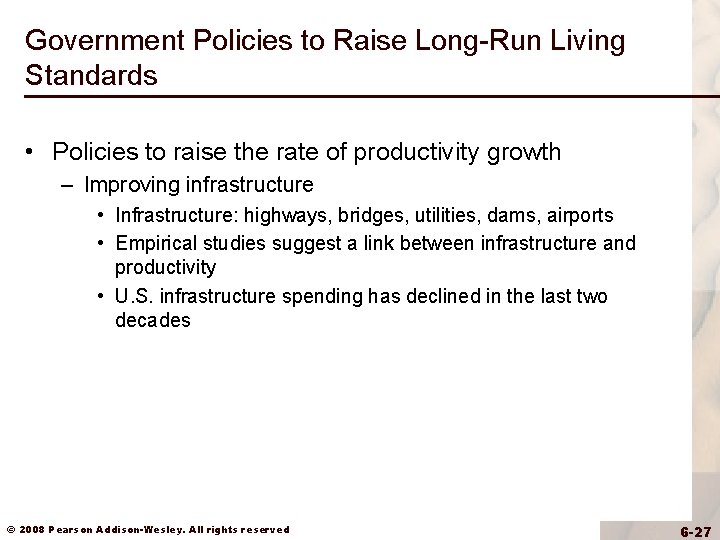 Government Policies to Raise Long-Run Living Standards

• Policies to raise the rate of productivity growth
– Improving infrastructure
• Infrastructure: highways, bridges, utilities, dams, airports
• Empirical studies suggest a link between infrastructure and productivity
• U.S. infrastructure spending has declined in the last two decades

© 2008 Pearson Addison-Wesley. All rights reserved

6-27